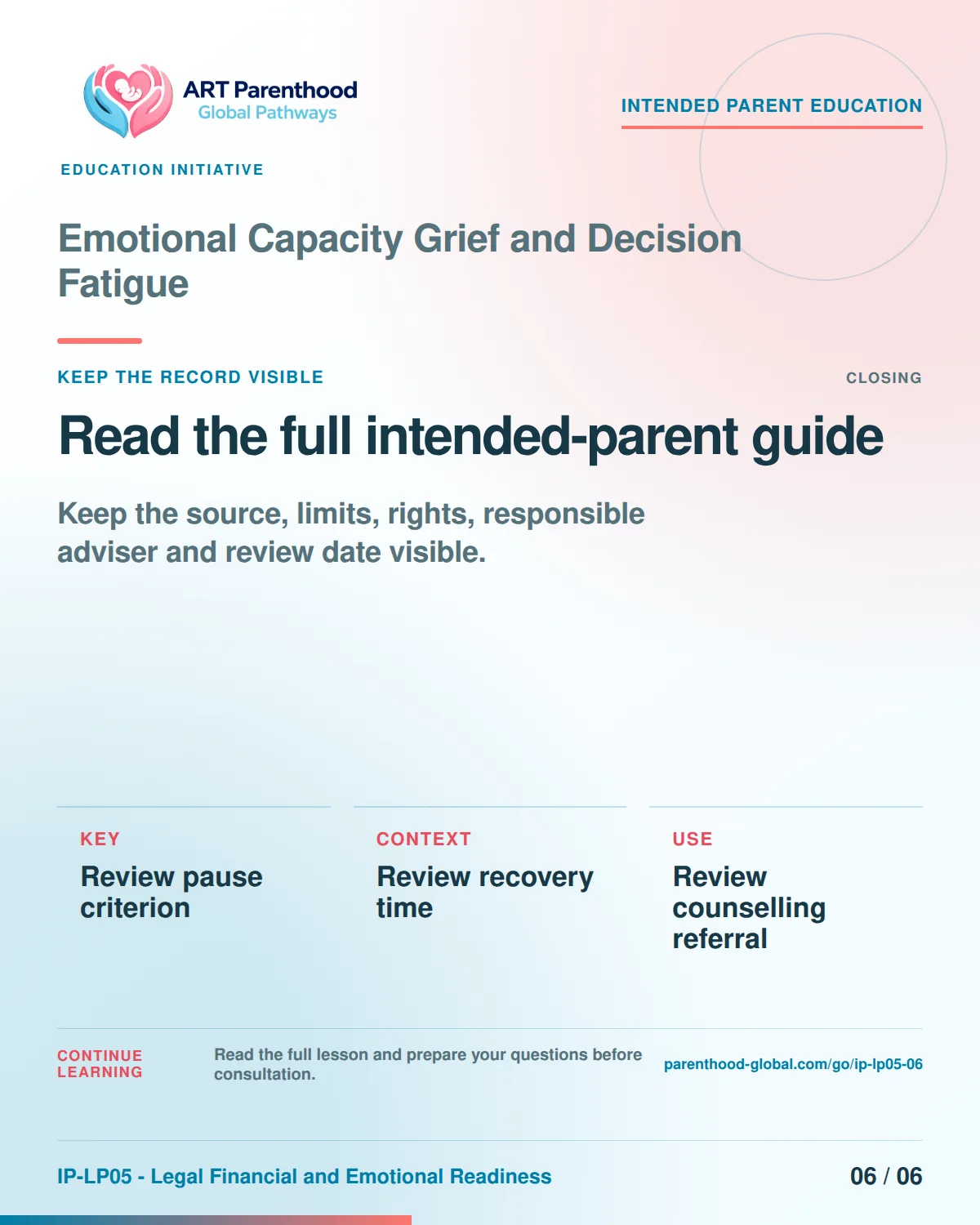 ART Parenthood
Global Pathways

INTENDED PARENT EDUCATION

EDUCATION INITIATIVE

Emotional Capacity Grief and Decision Fatigue

KEEP THE RECORD VISIBLE

CLOSING

Read the full intended-parent guide

Keep the source, limits, rights, responsible adviser and review date visible.

KEY

Review pause criterion

CONTEXT

Review recovery time

USE

Review counselling referral

CONTINUE LEARNING

Read the full lesson and prepare your questions before consultation.

parenthood-global.com/go/ip-lp05-06

IP-LP05 - Legal Financial and Emotional Readiness

06 / 06